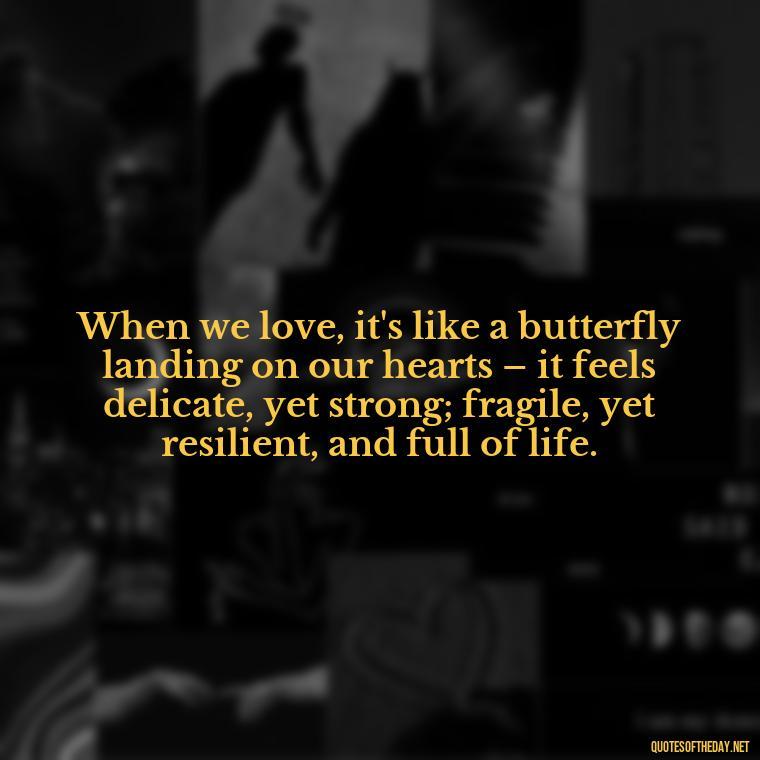 When we love, it's like a butterfly landing on our hearts – it feels delicate, yet strong; fragile, yet resilient, and full of life.

QUOTESOFTHEDAY.NET